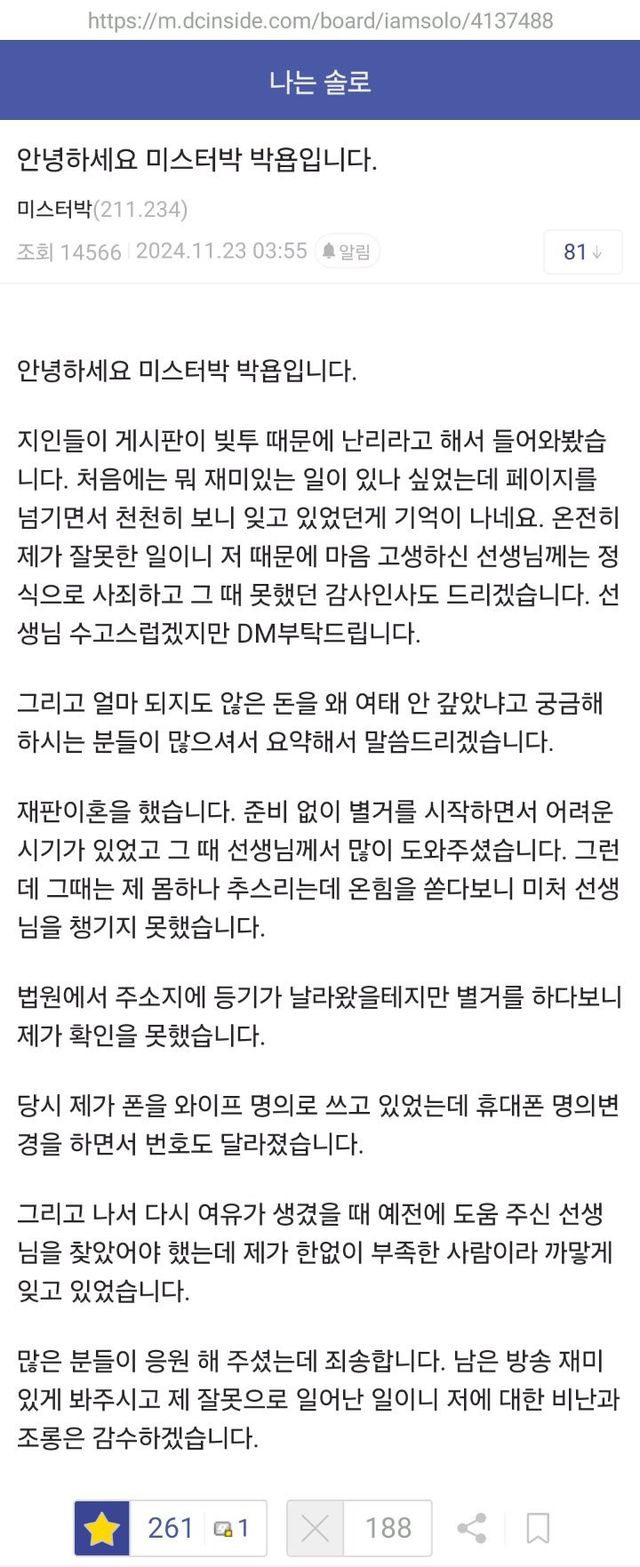 https://m.dcinside.com/board/iamsolo/4137488

나는 솔로

안녕하세요 미스터박 박욥입니다.

미스터박(211.234)

조회 14566 | 2024.11.23 03:55 알림 81

안녕하세요 미스터박 박욥입니다.

지인들이 게시판이 빚투 때문에 난리라고 해서 들어와봤습니다. 처음에는 뭐 재미있는 일이 있나 싶었는데 페이지를 넘기면서 천천히 보니 잊고 있었던게 기억이 나네요. 온전히 제가 잘못한 일이니 저 때문에 마음 고생하신 선생님께는 정식으로 사죄하고 그 때 못했던 감사인사도 드리겠습니다. 선생님 수고스럽겠지만 DM부탁드립니다.

그리고 얼마 되지도 않은 돈을 왜 여태 안 갚았냐고 궁금해 하시는 분들이 많으셔서 요약해서 말씀드리겠습니다.

재판이혼을 했습니다. 준비 없이 별거를 시작하면서 어려운 시기가 있었고 그 때 선생님께서 많이 도와주셨습니다. 그런데 그때는 제 몸하나 추스리는데 온힘을 쏟다보니 미처 선생님을 챙기지 못했습니다.

법원에서 주소지에 등기가 날라왔을테지만 별거를 하다보니 제가 확인을 못했습니다.

당시 제가 폰을 와이프 명의로 쓰고 있었는데 휴대폰 명의변경을 하면서 번호도 달라졌습니다.

그리고 나서 다시 여유가 생겼을 때 예전에 도움 주신 선생님을 찾았어야 했는데 제가 한없이 부족한 사람이라 까맣게 잊고 있었습니다.

많은 분들이 응원 해 주셨는데 죄송합니다. 남은 방송 재미있게 봐주시고 제 잘못으로 일어난 일이니 저에 대한 비난과 조롱은 감수하겠습니다.

261 1 188